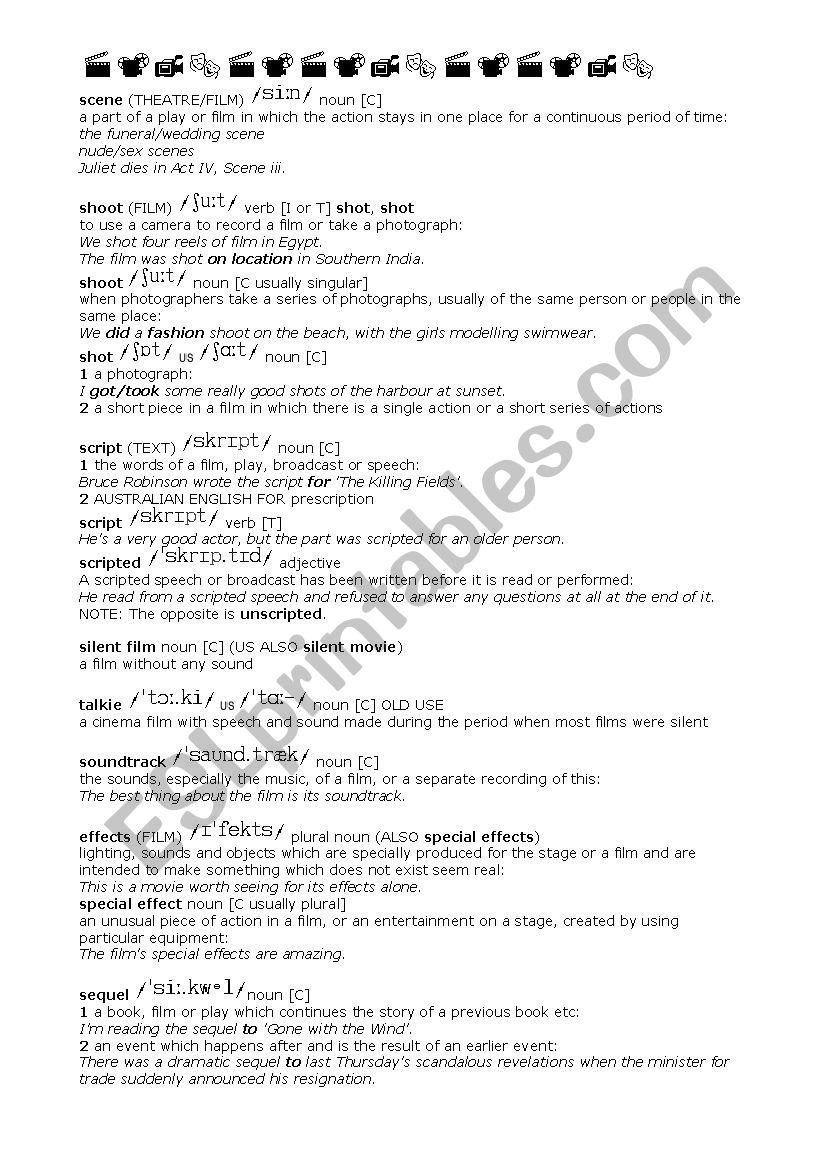 scene (THEATRE/FILM) /siːn/ noun [C]
a part of a play or film in which the action stays in one place for a continuous period of time:
the funeral/wedding scene
nude/sex scenes
Juliet dies in Act IV, Scene iii.

shoot (FILM) /ʃuːt/ verb [I or T] shot, shot
to use a camera to record a film or take a photograph:
We shot four reels of film in Egypt.
The film was shot on location in Southern India.
shoot /ʃuːt/ noun [C usually singular]
when photographers take a series of photographs, usually of the same person or people in the same place:
We did a fashion shoot on the beach, with the girls modelling swimwear.
shot /ʃɒt/ US /ʃɑːt/ noun [C]
1 a photograph:
I got/took some really good shots of the harbour at sunset.
2 a short piece in a film in which there is a single action or a short series of actions

script (TEXT) /skrɪpt/ noun [C]
1 the words of a film, play, broadcast or speech:
Bruce Robinson wrote the script for 'The Killing Fields'.
2 AUSTRALIAN ENGLISH FOR prescription
script /skrɪpt/ verb [T]
He's a very good actor, but the part was scripted for an older person.
scripted /ˈskrɪp.tɪd/ adjective
A scripted speech or broadcast has been written before it is read or performed:
He read from a scripted speech and refused to answer any questions at all at the end of it.
NOTE: The opposite is unscripted.

silent film noun [C] (US ALSO silent movie)
a film without any sound

talkie /ˈtɔː.ki/ US /ˈtɑː-/ noun [C] OLD USE
a cinema film with speech and sound made during the period when most films were silent

soundtrack /ˈsaʊnd.træk/ noun [C]
the sounds, especially the music, of a film, or a separate recording of this:
The best thing about the film is its soundtrack.

effects (FILM) /ɪˈfekts/ plural noun (ALSO special effects)
lighting, sounds and objects which are specially produced for the stage or a film and are intended to make something which does not exist seem real:
This is a movie worth seeing for its effects alone.
special effect noun [C usually plural]
an unusual piece of action in a film, or an entertainment on a stage, created by using particular equipment:
The film's special effects are amazing.

sequel /ˈsiː.kwəl/ noun [C]
1 a book, film or play which continues the story of a previous book etc:
I'm reading the sequel to 'Gone with the Wind'.
2 an event which happens after and is the result of an earlier event:
There was a dramatic sequel to last Thursday's scandalous revelations when the minister for trade suddenly announced his resignation.

ESLprintables.com